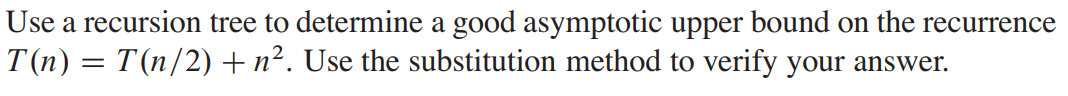 Use a recursion tree to determine a good asymptotic upper bound on the recurrence $T(n) = T(n/2) + n^2$. Use the substitution method to verify your answer.